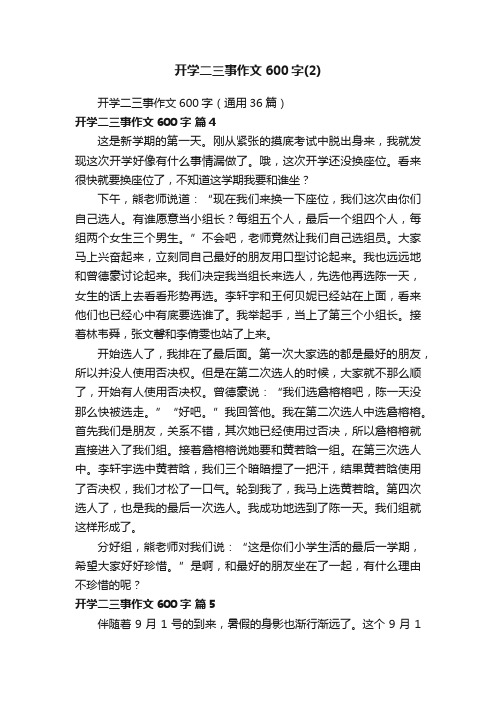 开学二三事作文 600 字(2)

开学二三事作文 600 字（通用 36 篇）

开学二三事作文 600 字 篇 4

这是新学期的第一天。刚从紧张的摸底考试中脱出身来，我就发现这次开学好像有什么事情漏做了。哦，这次开学还没换座位。看来很快就要换座位了，不知道这学期我要和谁坐？

下午，熊老师说道：“现在我们来换一下座位，我们这次由你们自己选人。有谁愿意当小组长？每组五个人，最后一个组四个人，每组两个女生三个男生。”不会吧，老师竟然让我们自己选组员。大家马上兴奋起来，立刻同自己最好的朋友用口型讨论起来。我也远远地和曾德豪讨论起来。我们决定我当组长来选人，先选他再选陈一天，女生的话上去看看形势再选。李轩宇和王何贝妮已经站在上面，看来他们也已经心中有底要选谁了。我举起手，当上了第三个小组长。接着林韦舜，张文馨和李倩雯也站了上来。

开始选人了，我排在了最后面。第一次大家选的都是最好的朋友，所以并没人使用否决权。但是在第二次选人的时候，大家就不那么顺了，开始有人使用否决权。曾德豪说：“我们选詹榕榕吧，陈一天没那么快被选走。”“好吧。”我回答他。我在第二次选人中选詹榕榕。首先我们是朋友，关系不错，其次她已经使用过否决，所以詹榕榕就直接进入了我们组。接着詹榕榕说她要和黄若晗一组。在第三次选人中。李轩宇选中黄若晗，我们三个暗暗捏了一把汗，结果黄若晗使用了否决权，我们才松了一口气。轮到我了，我马上选黄若晗。第四次选人了，也是我的最后一次选人。我成功地选到了陈一天。我们组就这样形成了。

分好组，熊老师对我们说：“这是你们小学生活的最后一学期，希望大家好好珍惜。”是啊，和最好的朋友坐在了一起，有什么理由不珍惜的呢？

开学二三事作文 600 字 篇 5

伴随着 9 月 1 号的到来，暑假的身影也渐行渐远了。这个 9 月 1